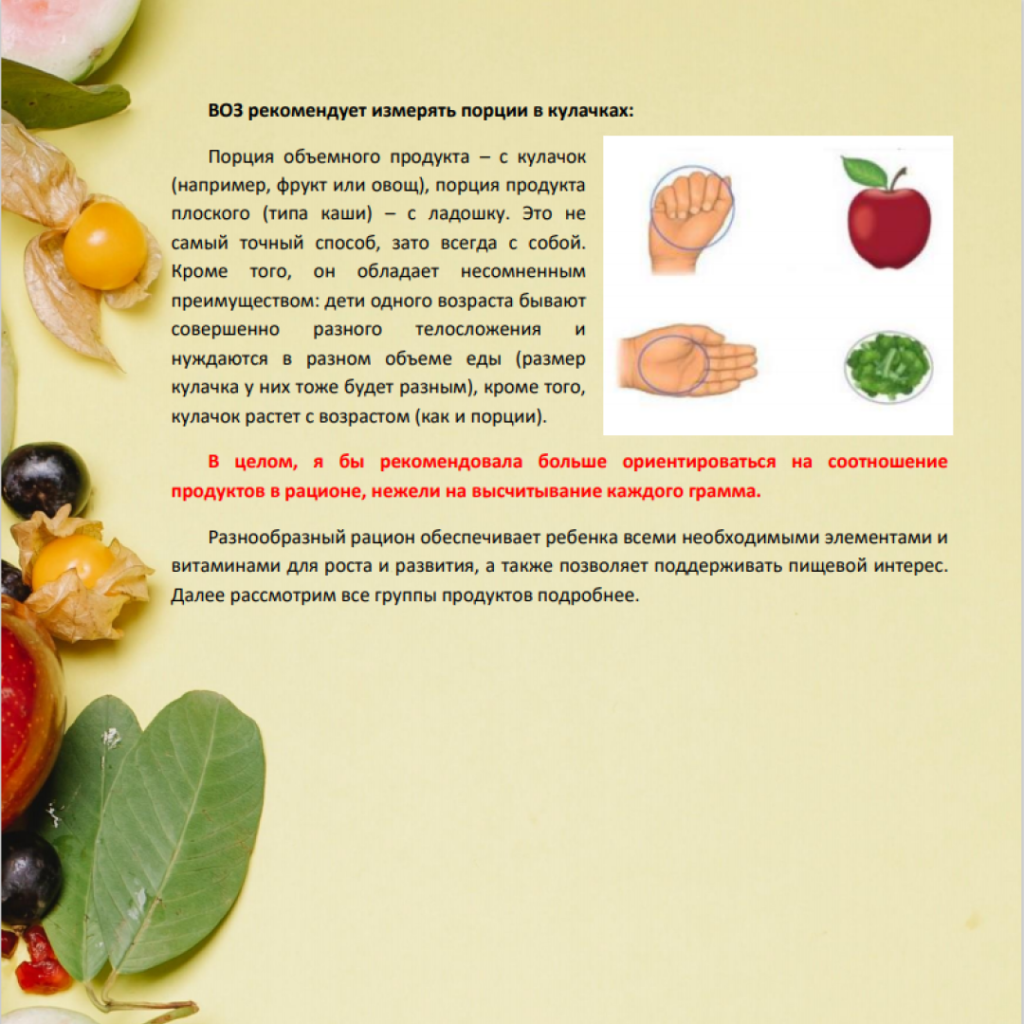 ВОЗ рекомендует измерять порции в кулачках:

Порция объемного продукта – с кулачок (например, фрукт или овощ), порция продукта плоского (типа каши) – с ладошку. Это не самый точный способ, зато всегда с собой. Кроме того, он обладает несомненным преимуществом: дети одного возраста бывают совершенно разного телосложения и нуждаются в разном объеме еды (размер кулачка у них тоже будет разным), кроме того, кулачок растет с возрастом (как и порции).

В целом, я бы рекомендовала больше ориентироваться на соотношение продуктов в рационе, нежели на высчитывание каждого грамма.

Разнообразный рацион обеспечивает ребенка всеми необходимыми элементами и витаминами для роста и развития, а также позволяет поддерживать пищевой интерес. Далее рассмотрим все группы продуктов подробнее.